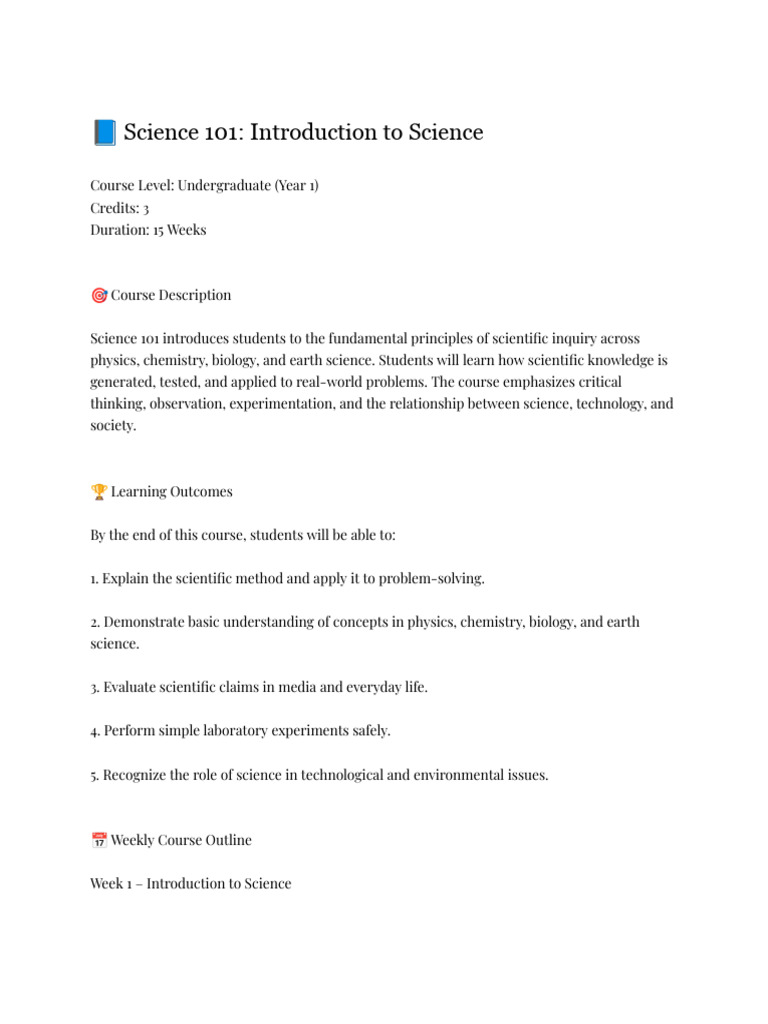 📘 Science 101: Introduction to Science

Course Level: Undergraduate (Year 1)
Credits: 3
Duration: 15 Weeks

🎯 Course Description

Science 101 introduces students to the fundamental principles of scientific inquiry across physics, chemistry, biology, and earth science. Students will learn how scientific knowledge is generated, tested, and applied to real-world problems. The course emphasizes critical thinking, observation, experimentation, and the relationship between science, technology, and society.

🏆 Learning Outcomes

By the end of this course, students will be able to:

1. Explain the scientific method and apply it to problem-solving.

2. Demonstrate basic understanding of concepts in physics, chemistry, biology, and earth science.

3. Evaluate scientific claims in media and everyday life.

4. Perform simple laboratory experiments safely.

5. Recognize the role of science in technological and environmental issues.

📅 Weekly Course Outline

Week 1 – Introduction to Science